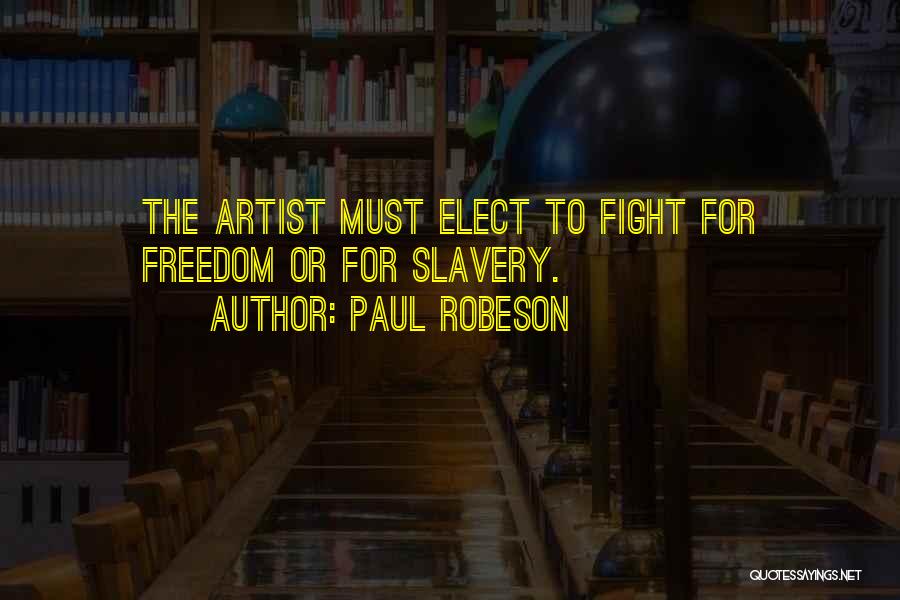 THE ARTIST MUST ELECT TO FIGHT FOR FREEDOM OR FOR SLAVERY.

AUTHOR: PAUL ROBESON

QUOTESSAYINGS.NET